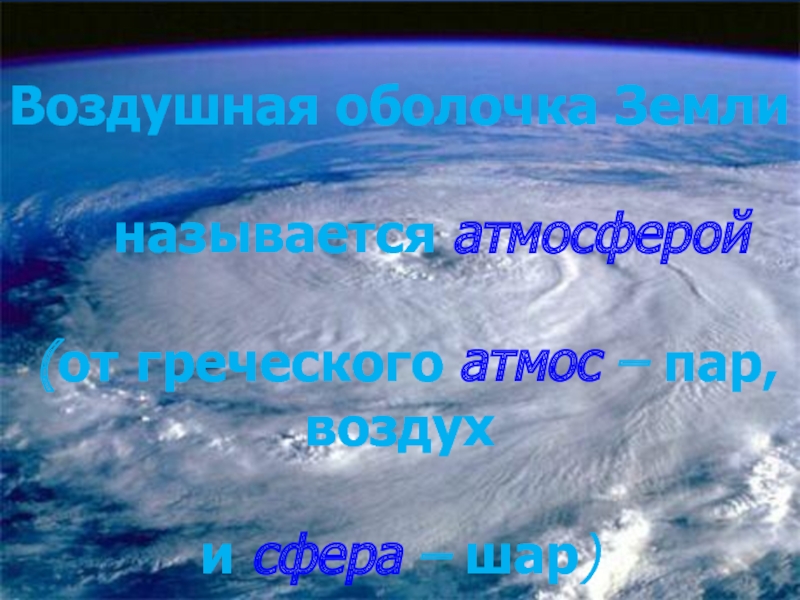 Воздушная оболочка Земли

называется атмосферой

(от греческого атмос – пар, воздух

и сфера – шар)